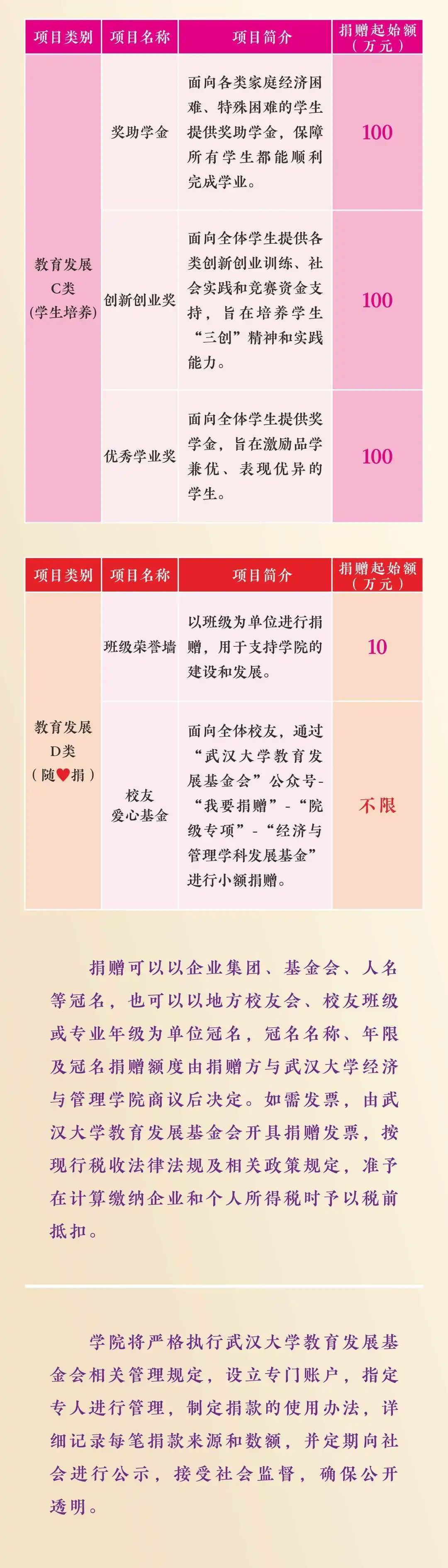 | 项目类别 | 项目名称 | 项目简介 | 捐赠起始额（万元） |
|---|---|---|---|
| 教育发展C类（学生培养） | 奖助学金 | 面向各类家庭经济困难、特殊困难的学生提供奖助学金，保障所有学生都能顺利完成学业。 | 100 |
| | 创新创业奖 | 面向全体学生提供各类创新创业训练、社会实践和竞赛资金支持，旨在培养学生“三创”精神和实践能力。 | 100 |
| | 优秀学业奖 | 面向全体学生提供奖学金，旨在激励品学兼优、表现优异的学生。 | 100 |

| 项目类别 | 项目名称 | 项目简介 | 捐赠起始额（万元） |
|---|---|---|---|
| 教育发展D类（随♥捐） | 班级荣誉墙 | 以班级为单位进行捐赠，用于支持学院的建设和发展。 | 10 |
| | 校友爱心基金 | 面向全体校友，通过“武汉大学教育发展基金会”公众号-“我要捐赠”-“院级专项”-“经济与管理学科发展基金”进行小额捐赠。 | 不限 |

捐赠可以以企业集团、基金会、人名等冠名，也可以以地方校友会、校友班级或专业年级为单位冠名，冠名名称、年限及冠名捐赠额度由捐赠方与武汉大学经济与管理学院商议后决定。如需发票，由武汉大学教育发展基金会开具捐赠发票，按现行税收法律法规及相关政策规定，准予在计算缴纳企业和个人所得税时予以税前抵扣。

学院将严格执行武汉大学教育发展基金会相关管理规定，设立专门账户，指定专人进行管理，制定捐款的使用办法，详细记录每笔捐款来源和数额，并定期向社会进行公示，接受社会监督，确保公开透明。